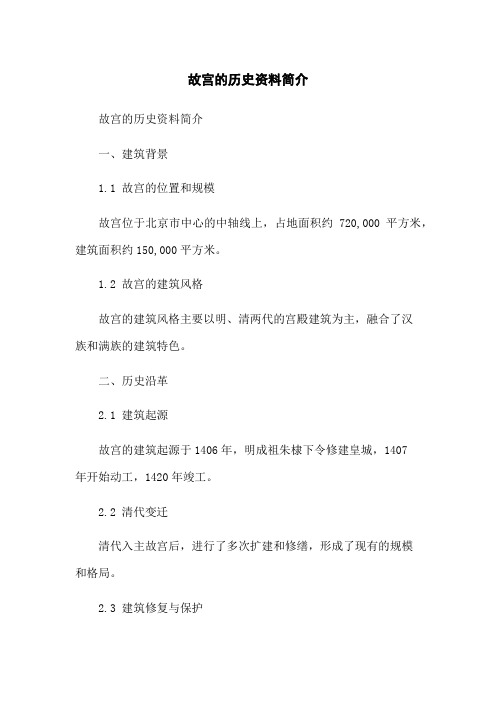 故宫的历史资料简介

故宫的历史资料简介

一、建筑背景

1.1 故宫的位置和规模

故宫位于北京市中心的中轴线上，占地面积约 720,000 平方米，建筑面积约 150,000 平方米。

1.2 故宫的建筑风格

故宫的建筑风格主要以明、清两代的宫殿建筑为主，融合了汉族和满族的建筑特色。

二、历史沿革

2.1 建筑起源

故宫的建筑起源于 1406 年，明成祖朱棣下令修建皇城，1407 年开始动工，1420 年竣工。

2.2 清代变迁

清代入主故宫后，进行了多次扩建和修缮，形成了现有的规模和格局。

2.3 建筑修复与保护